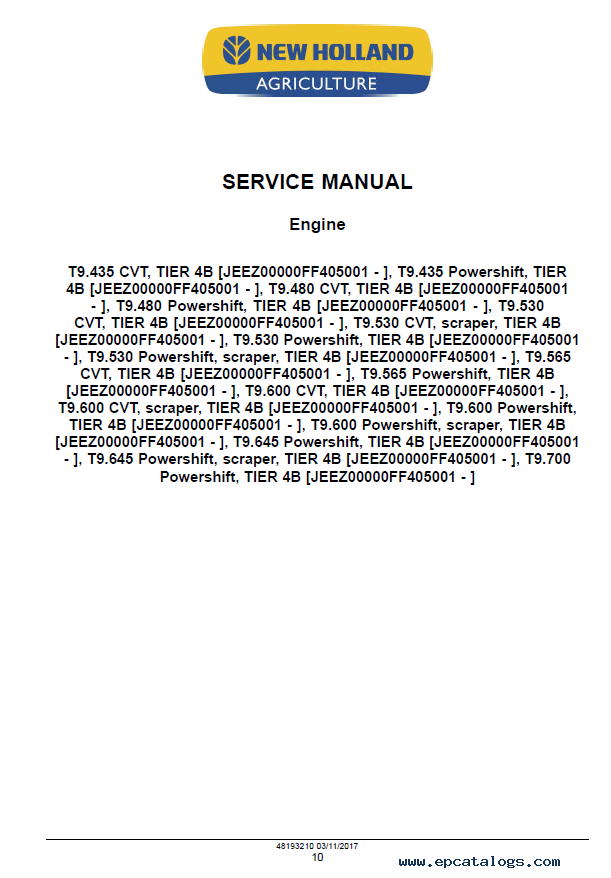 NEW HOLLAND
AGRICULTURE

SERVICE MANUAL

Engine

T9.435 CVT, TIER 4B [JEEZ00000FF405001 - ], T9.435 Powershift, TIER 4B [JEEZ00000FF405001 - ], T9.480 CVT, TIER 4B [JEEZ00000FF405001 - ], T9.480 Powershift, TIER 4B [JEEZ00000FF405001 - ], T9.530 CVT, TIER 4B [JEEZ00000FF405001 - ], T9.530 CVT, scraper, TIER 4B [JEEZ00000FF405001 - ], T9.530 Powershift, TIER 4B [JEEZ00000FF405001 - ], T9.530 Powershift, scraper, TIER 4B [JEEZ00000FF405001 - ], T9.565 CVT, TIER 4B [JEEZ00000FF405001 - ], T9.565 Powershift, TIER 4B [JEEZ00000FF405001 - ], T9.600 CVT, TIER 4B [JEEZ00000FF405001 - ], T9.600 CVT, scraper, TIER 4B [JEEZ00000FF405001 - ], T9.600 Powershift, TIER 4B [JEEZ00000FF405001 - ], T9.600 Powershift, scraper, TIER 4B [JEEZ00000FF405001 - ], T9.645 Powershift, TIER 4B [JEEZ00000FF405001 - ], T9.645 Powershift, scraper, TIER 4B [JEEZ00000FF405001 - ], T9.700 Powershift, TIER 4B [JEEZ00000FF405001 - ]

48193210 03/11/2017
10

www.epcatalogs.com